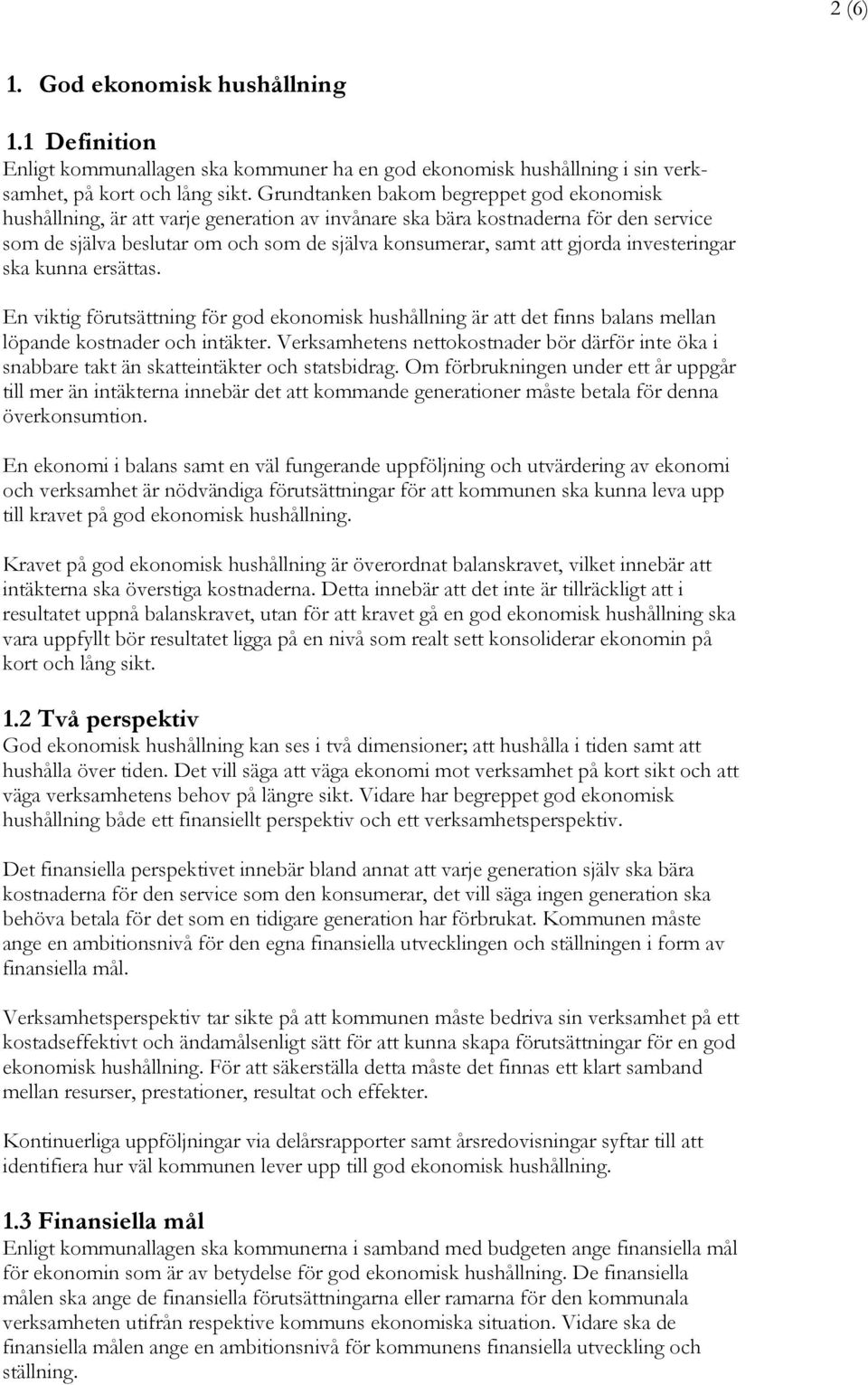 2 (6)

1. God ekonomisk hushållning

1.1 Definition
Enligt kommunallagen ska kommuner ha en god ekonomisk hushållning i sin verksamhet, på kort och lång sikt. Grundtanken bakom begreppet god ekonomisk hushållning, är att varje generation av invånare ska bära kostnaderna för den service som de själva beslutar om och som de själva konsumerar, samt att gjorda investeringar ska kunna ersättas.

En viktig förutsättning för god ekonomisk hushållning är att det finns balans mellan löpande kostnader och intäkter. Verksamhetens nettokostnader bör därför inte öka i snabbare takt än skatteintäkter och statsbidrag. Om förbrukningen under ett år uppgår till mer än intäkterna innebär det att kommande generationer måste betala för denna överkonsumtion.

En ekonomi i balans samt en väl fungerande uppföljning och utvärdering av ekonomi och verksamhet är nödvändiga förutsättningar för att kommunen ska kunna leva upp till kravet på god ekonomisk hushållning.

Kravet på god ekonomisk hushållning är överordnat balanskravet, vilket innebär att intäkterna ska överstiga kostnaderna. Detta innebär att det inte är tillräckligt att i resultatet uppnå balanskravet, utan för att kravet gå en god ekonomisk hushållning ska vara uppfyllt bör resultatet ligga på en nivå som realt sett konsoliderar ekonomin på kort och lång sikt.

1.2 Två perspektiv
God ekonomisk hushållning kan ses i två dimensioner; att hushålla i tiden samt att hushålla över tiden. Det vill säga att väga ekonomi mot verksamhet på kort sikt och att väga verksamhetens behov på längre sikt. Vidare har begreppet god ekonomisk hushållning både ett finansiellt perspektiv och ett verksamhetsperspektiv.

Det finansiella perspektivet innebär bland annat att varje generation själv ska bära kostnaderna för den service som den konsumerar, det vill säga ingen generation ska behöva betala för det som en tidigare generation har förbrukat. Kommunen måste ange en ambitionsnivå för den egna finansiella utvecklingen och ställningen i form av finansiella mål.

Verksamhetsperspektiv tar sikte på att kommunen måste bedriva sin verksamhet på ett kostadseffektivt och ändamålsenligt sätt för att kunna skapa förutsättningar för en god ekonomisk hushållning. För att säkerställa detta måste det finnas ett klart samband mellan resurser, prestationer, resultat och effekter.

Kontinuerliga uppföljningar via delårsrapporter samt årsredovisningar syftar till att identifiera hur väl kommunen lever upp till god ekonomisk hushållning.

1.3 Finansiella mål
Enligt kommunallagen ska kommunerna i samband med budgeten ange finansiella mål för ekonomin som är av betydelse för god ekonomisk hushållning. De finansiella målen ska ange de finansiella förutsättningarna eller ramarna för den kommunala verksamheten utifrån respektive kommuns ekonomiska situation. Vidare ska de finansiella målen ange en ambitionsnivå för kommunens finansiella utveckling och ställning.